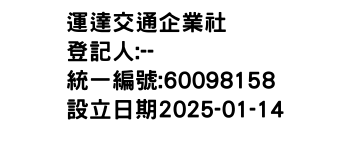 運達交通企業社
登記人:--
統一編號:60098158
設立日期2025-01-14